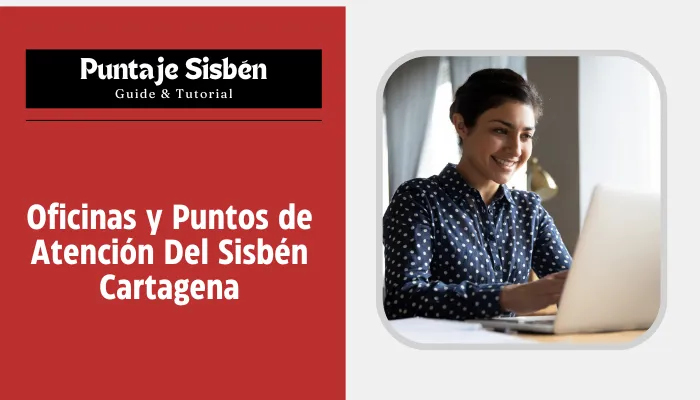 Puntaje Sisbén
Guide & Tutorial

Oficinas y Puntos de Atención Del Sisbén Cartagena